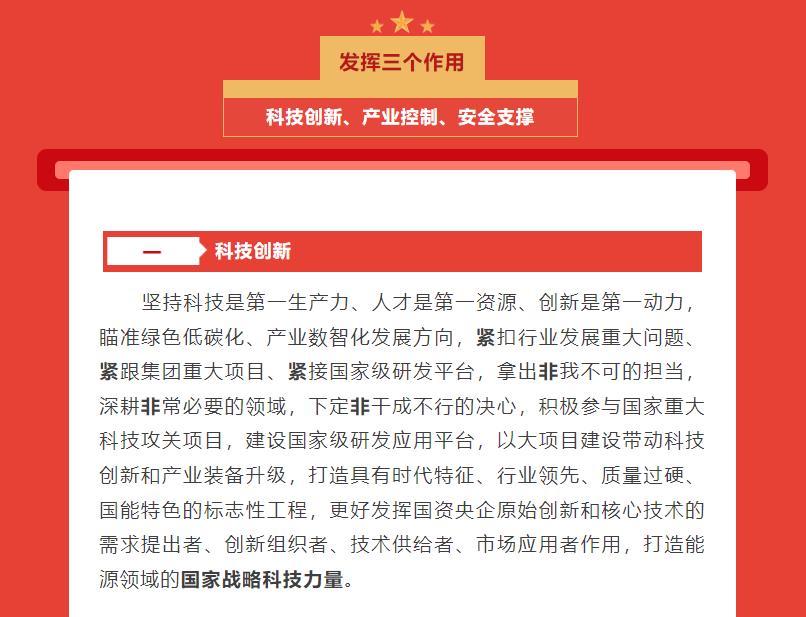 发挥三个作用

科技创新、产业控制、安全支撑

一 科技创新

坚持科技是第一生产力、人才是第一资源、创新是第一动力，瞄准绿色低碳化、产业数智化发展方向，紧扣行业发展重大问题、紧跟集团重大项目、紧接国家级研发平台，拿出非我不可的担当，深耕非常必要的领域，下定非干成不行的决心，积极参与国家重大科技攻关项目，建设国家级研发应用平台，以大项目建设带动科技创新和产业装备升级，打造具有时代特征、行业领先、质量过硬、国能特色的标志性工程，更好发挥国资央企原始创新和核心技术的需求提出者、创新组织者、技术供给者、市场应用者作用，打造能源领域的国家战略科技力量。